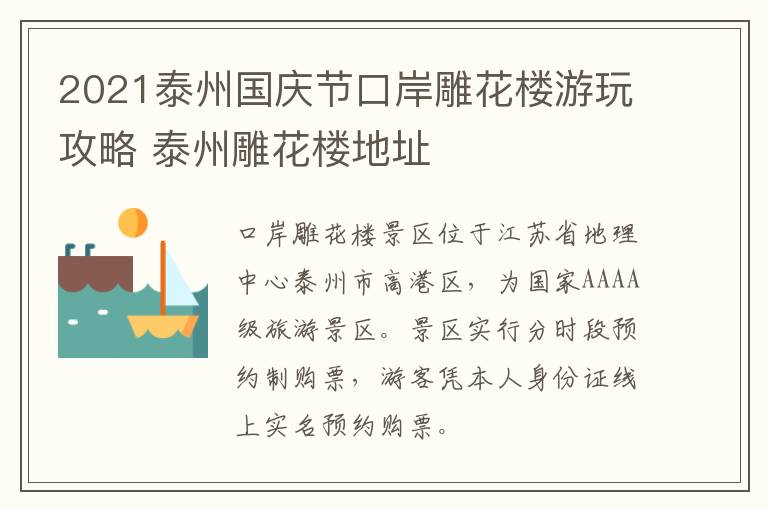 2021泰州国庆节口岸雕花楼游玩攻略 泰州雕花楼地址

口岸雕花楼景区位于江苏省地理中心泰州市高港区，为国家AAAA级旅游景区。景区实行分时段预约制购票，游客凭本人身份证线上实名预约购票。